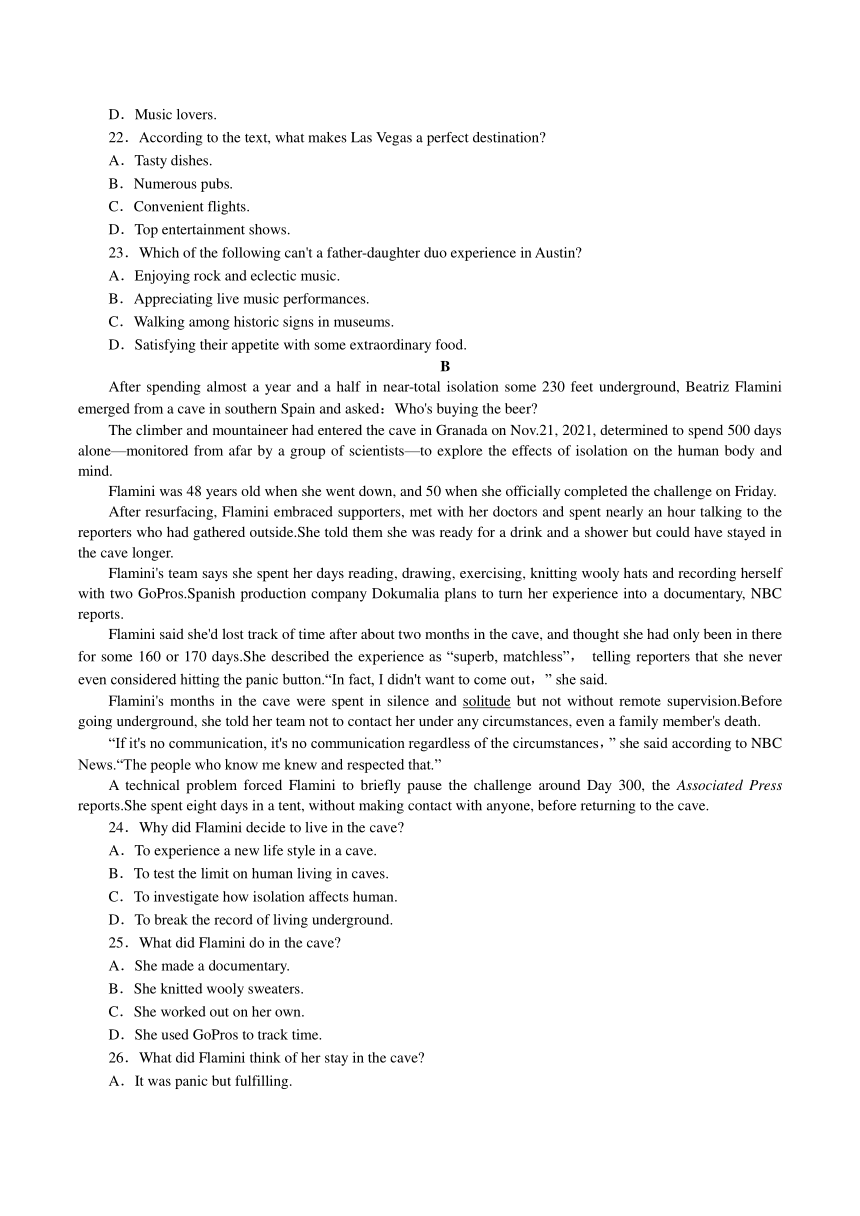 D．Music lovers.
22．According to the text, what makes Las Vegas a perfect destination?
A．Tasty dishes.
B．Numerous pubs.
C．Convenient flights.
D．Top entertainment shows.
23．Which of the following can't a father-daughter duo experience in Austin?
A．Enjoying rock and eclectic music.
B．Appreciating live music performances.
C．Walking among historic signs in museums.
D．Satisfying their appetite with some extraordinary food.

B

After spending almost a year and a half in near-total isolation some 230 feet underground, Beatriz Flamini emerged from a cave in southern Spain and asked：Who's buying the beer?

The climber and mountaineer had entered the cave in Granada on Nov.21, 2021, determined to spend 500 days alone—monitored from afar by a group of scientists—to explore the effects of isolation on the human body and mind.

Flamini was 48 years old when she went down, and 50 when she officially completed the challenge on Friday.

After resurfacing, Flamini embraced supporters, met with her doctors and spent nearly an hour talking to the reporters who had gathered outside.She told them she was ready for a drink and a shower but could have stayed in the cave longer.

Flamini's team says she spent her days reading, drawing, exercising, knitting wooly hats and recording herself with two GoPros.Spanish production company Dokumalia plans to turn her experience into a documentary, NBC reports.

Flamini said she'd lost track of time after about two months in the cave, and thought she had only been in there for some 160 or 170 days.She described the experience as “superb, matchless”， telling reporters that she never even considered hitting the panic button.“In fact, I didn't want to come out，” she said.

Flamini's months in the cave were spent in silence and solitude but not without remote supervision.Before going underground, she told her team not to contact her under any circumstances, even a family member's death.

“If it's no communication, it's no communication regardless of the circumstances，” she said according to NBC News.“The people who know me knew and respected that.”

A technical problem forced Flamini to briefly pause the challenge around Day 300, the Associated Press reports.She spent eight days in a tent, without making contact with anyone, before returning to the cave.

24．Why did Flamini decide to live in the cave?
A．To experience a new life style in a cave.
B．To test the limit on human living in caves.
C．To investigate how isolation affects human.
D．To break the record of living underground.
25．What did Flamini do in the cave?
A．She made a documentary.
B．She knitted wooly sweaters.
C．She worked out on her own.
D．She used GoPros to track time.
26．What did Flamini think of her stay in the cave?
A．It was panic but fulfilling.